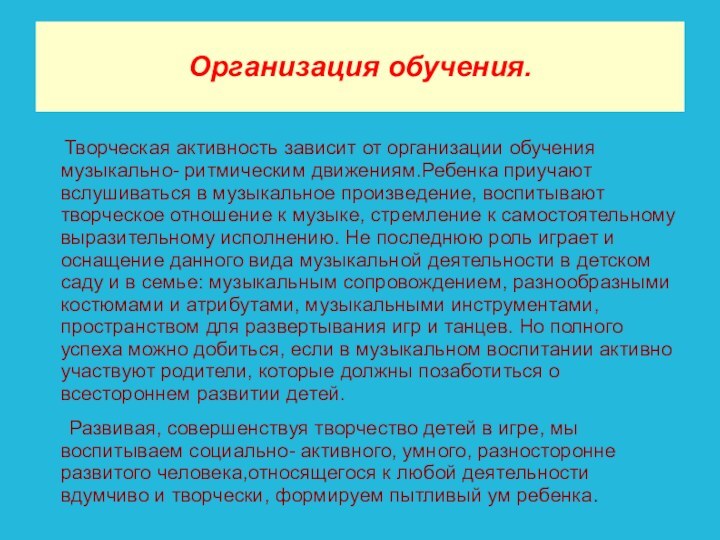 Организация обучения.

Творческая активность зависит от организации обучения музыкально- ритмическим движениям.Ребенка приучают вслушиваться в музыкальное произведение, воспитывают творческое отношение к музыке, стремление к самостоятельному выразительному исполнению. Не последнюю роль играет и оснащение данного вида музыкальной деятельности в детском саду и в семье: музыкальным сопровождением, разнообразными костюмами и атрибутами, музыкальными инструментами, пространством для развертывания игр и танцев. Но полного успеха можно добиться, если в музыкальном воспитании активно участвуют родители, которые должны позаботиться о всестороннем развитии детей.

Развивая, совершенствуя творчество детей в игре, мы воспитываем социально- активного, умного, разносторонне развитого человека,относящегося к любой деятельности вдумчиво и творчески, формируем пытливый ум ребенка.